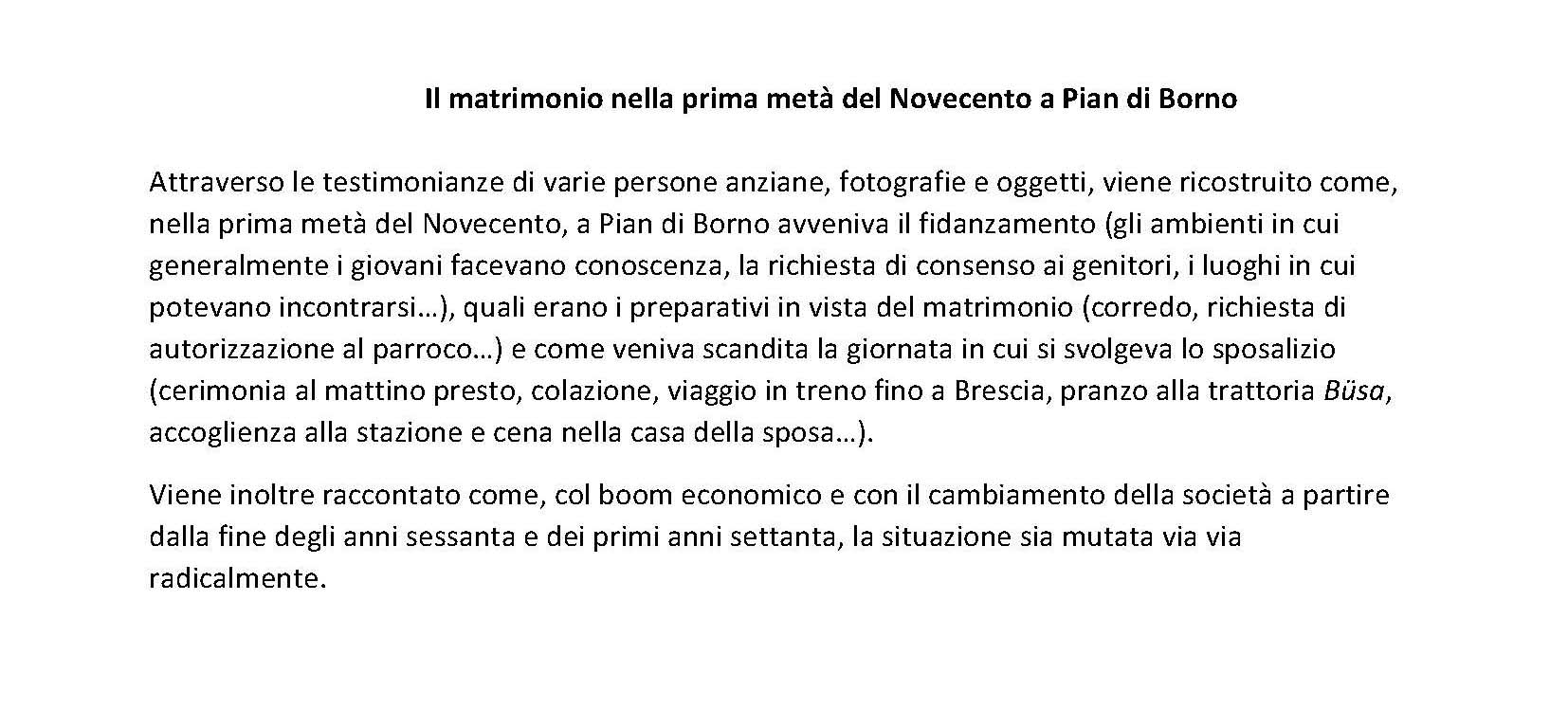 Il matrimonio nella prima metà del Novecento a Pian di Borno

Attraverso le testimonianze di varie persone anziane, fotografie e oggetti, viene ricostruito come, nella prima metà del Novecento, a Pian di Borno avveniva il fidanzamento (gli ambienti in cui generalmente i giovani facevano conoscenza, la richiesta di consenso ai genitori, i luoghi in cui potevano incontrarsi…), quali erano i preparativi in vista del matrimonio (corredo, richiesta di autorizzazione al parroco…) e come veniva scandita la giornata in cui si svolgeva lo sposalizio (cerimonia al mattino presto, colazione, viaggio in treno fino a Brescia, pranzo alla trattoria Büsa, accoglienza alla stazione e cena nella casa della sposa…).

Viene inoltre raccontato come, col boom economico e con il cambiamento della società a partire dalla fine degli anni sessanta e dei primi anni settanta, la situazione sia mutata via via radicalmente.